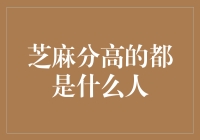 芝麻分高的都是什么人